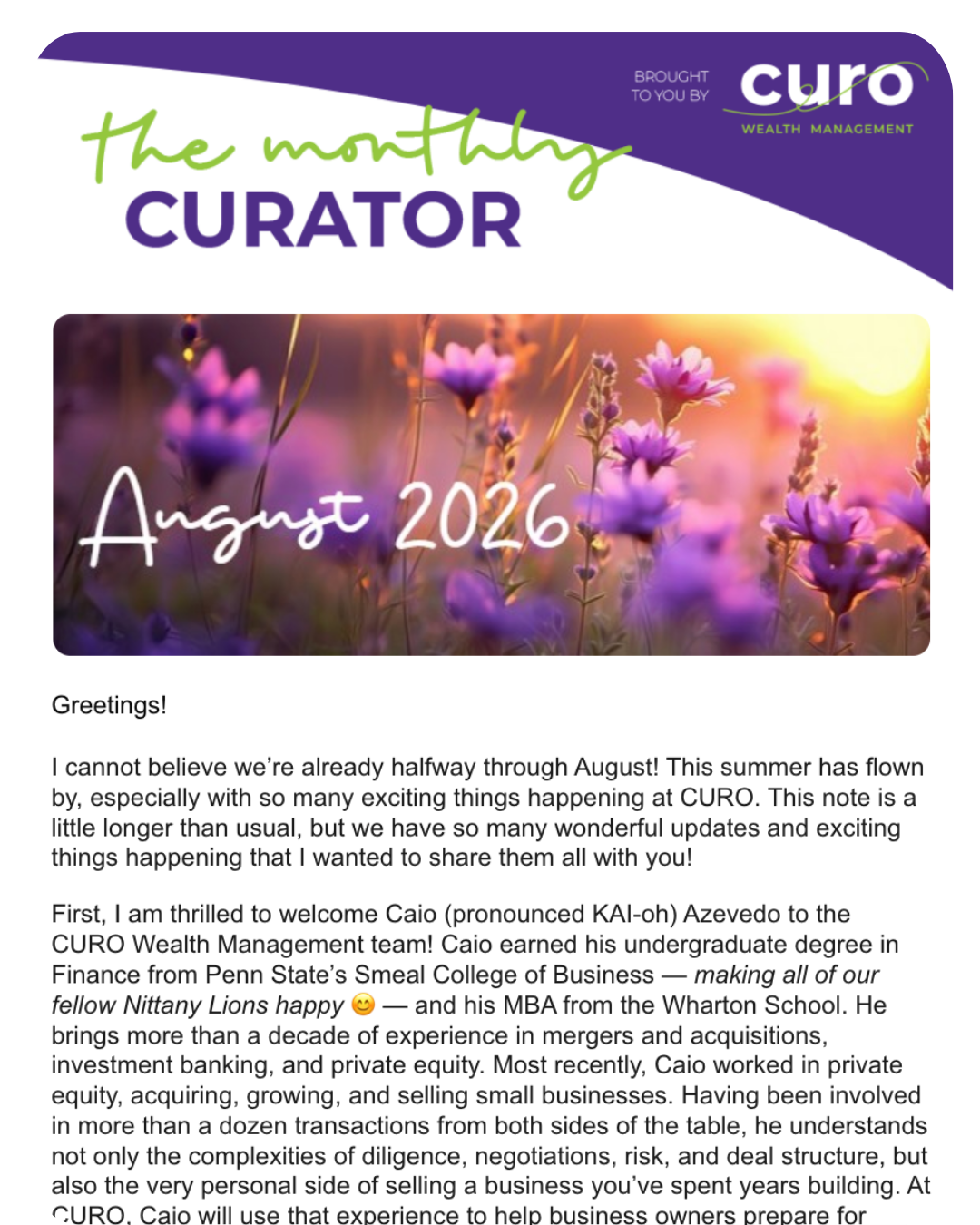 BROUGHT TO YOU BY curo WEALTH MANAGEMENT

the monthly CURATOR

August 2026

Greetings!

I cannot believe we're already halfway through August! This summer has flown by, especially with so many exciting things happening at CURO. This note is a little longer than usual, but we have so many wonderful updates and exciting things happening that I wanted to share them all with you!

First, I am thrilled to welcome Caio (pronounced KAI-oh) Azevedo to the CURO Wealth Management team! Caio earned his undergraduate degree in Finance from Penn State's Smeal College of Business — making all of our fellow Nittany Lions happy 😊 — and his MBA from the Wharton School. He brings more than a decade of experience in mergers and acquisitions, investment banking, and private equity. Most recently, Caio worked in private equity, acquiring, growing, and selling small businesses. Having been involved in more than a dozen transactions from both sides of the table, he understands not only the complexities of diligence, negotiations, risk, and deal structure, but also the very personal side of selling a business you've spent years building. At CURO, Caio will use that experience to help business owners prepare for